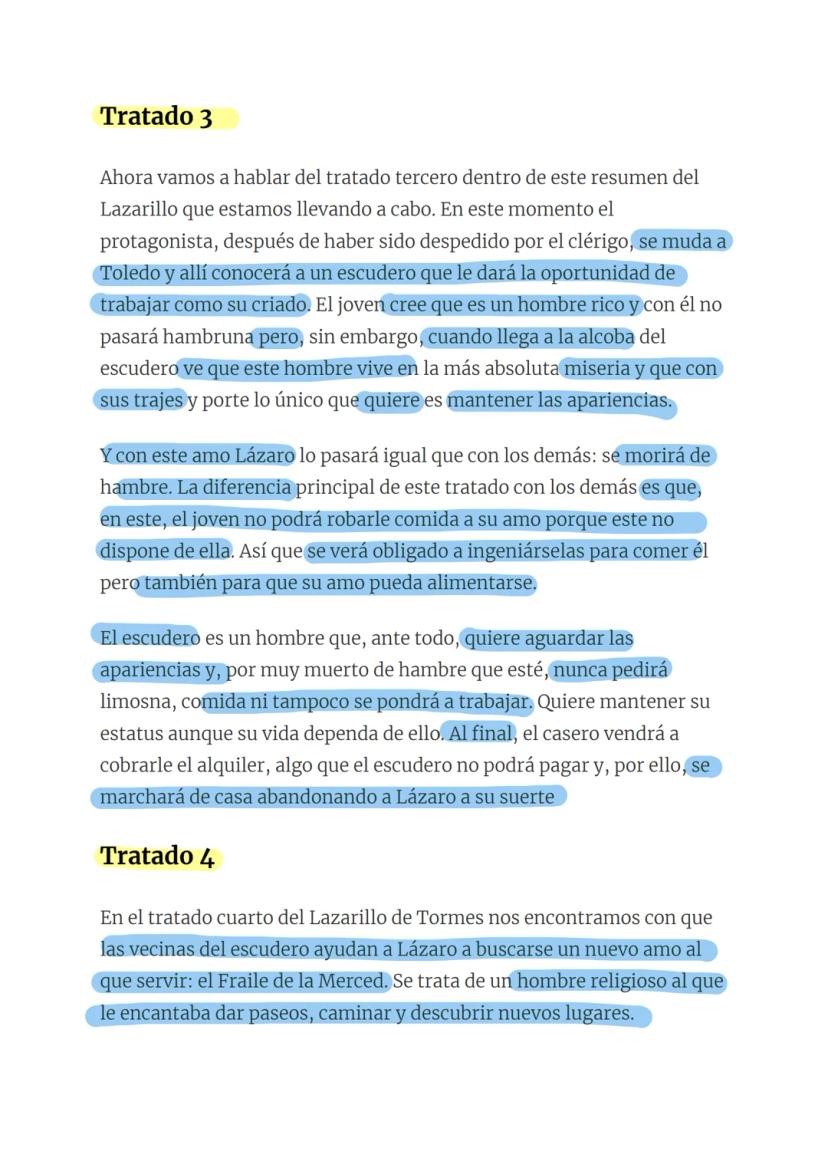 Tratado 3

Ahora vamos a hablar del tratado tercero dentro de este resumen del Lazarillo que estamos llevando a cabo. En este momento el protagonista, después de haber sido despedido por el clérigo, se muda a Toledo y allí conocerá a un escudero que le dará la oportunidad de trabajar como su criado. El joven cree que es un hombre rico y con él no pasará hambruna pero, sin embargo, cuando llega a la alcoba del escudero ve que este hombre vive en la más absoluta miseria y que con sus trajes y porte lo único que quiere es mantener las apariencias.

Y con este amo Lázaro lo pasará igual que con los demás: se morirá de hambre. La diferencia principal de este tratado con los demás es que, en este, el joven no podrá robarle comida a su amo porque este no dispone de ella. Así que se verá obligado a ingeniárselas para comer él pero también para que su amo pueda alimentarse.

El escudero es un hombre que, ante todo, quiere aguardar las apariencias y, por muy muerto de hambre que esté, nunca pedirá limosna, comida ni tampoco se pondrá a trabajar. Quiere mantener su estatus aunque su vida dependa de ello. Al final, el casero vendrá a cobrarle el alquiler, algo que el escudero no podrá pagar y, por ello, se marchará de casa abandonando a Lázaro a su suerte

Tratado 4

En el tratado cuarto del Lazarillo de Tormes nos encontramos con que las vecinas del escudero ayudan a Lázaro a buscarse un nuevo amo al que servir: el Fraile de la Merced. Se trata de un hombre religioso al que le encantaba dar paseos, caminar y descubrir nuevos lugares.